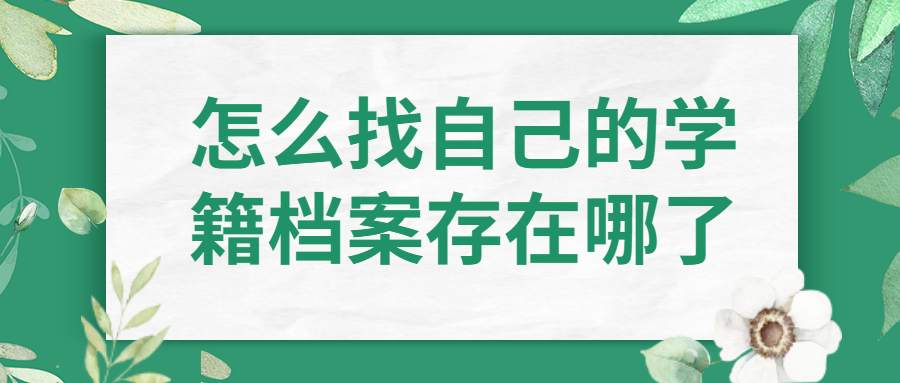 怎么找自己的学籍档案存在哪了